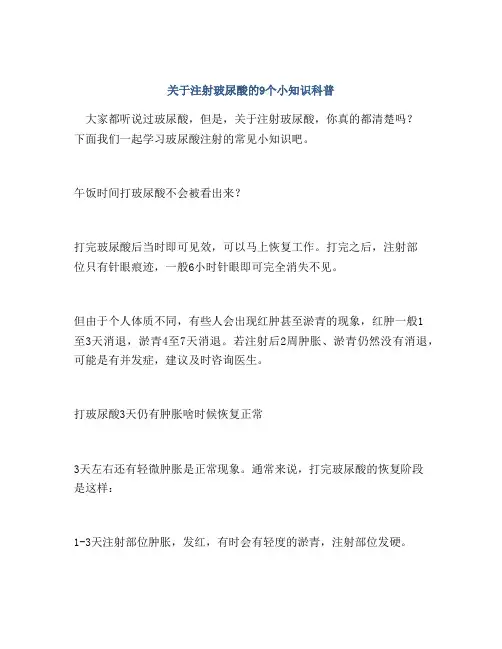 关于注射玻尿酸的9个小知识科普

大家都听说过玻尿酸，但是，关于注射玻尿酸，你真的都清楚吗？下面我们一起学习玻尿酸注射的常见小知识吧。

午饭时间打玻尿酸不会被看出来？

打完玻尿酸后当时即可见效，可以马上恢复工作。打完之后，注射部位只有针眼痕迹，一般6小时针眼即可完全消失不见。

但由于个人体质不同，有些人会出现红肿甚至淤青的现象，红肿一般1至3天消退，淤青4至7天消退。若注射后2周肿胀、淤青仍然没有消退，可能是有并发症，建议及时咨询医生。

打玻尿酸3天仍有肿胀啥时候恢复正常

3天左右还有轻微肿胀是正常现象。通常来说，打完玻尿酸的恢复阶段是这样：

1-3天注射部位肿胀，发红，有时会有轻度的淤青，注射部位发硬。